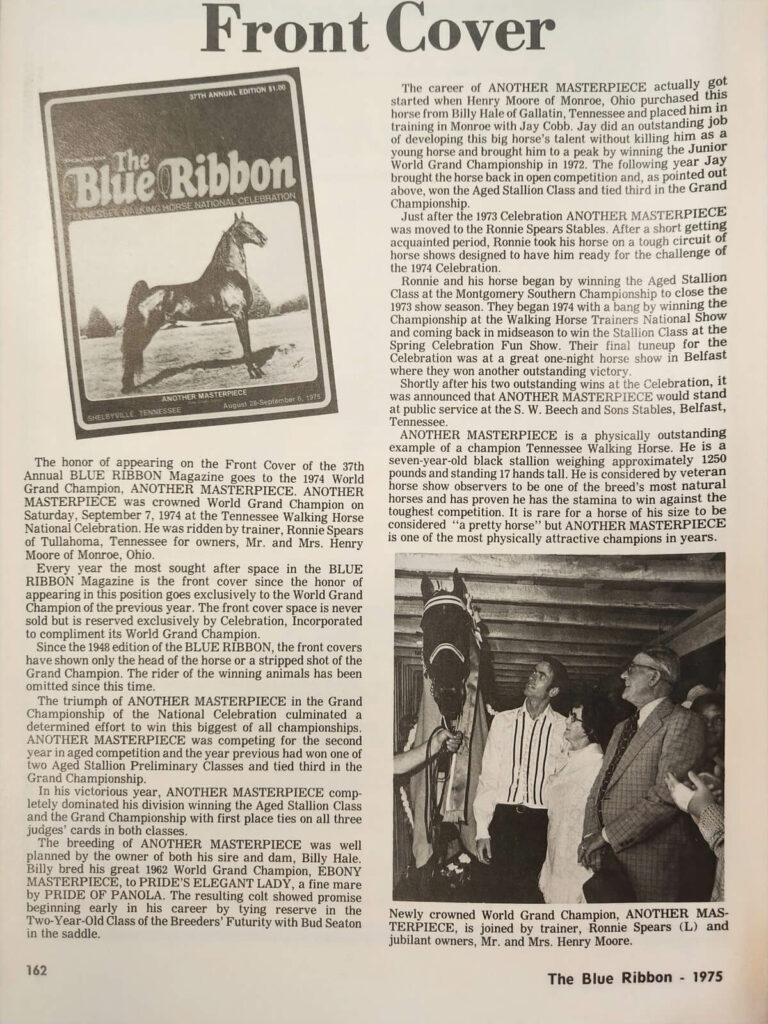 Front Cover

37TH ANNUAL EDITION $1.00

The Blue Ribbon

TENNESSEE WALKING HORSE NATIONAL CELEBRATION

ANOTHER MASTERPIECE

SHELBYVILLE, TENNESSEE August 28-September 6, 1975

The honor of appearing on the Front Cover of the 37th Annual BLUE RIBBON Magazine goes to the 1974 World Grand Champion, ANOTHER MASTERPIECE. ANOTHER MASTERPIECE was crowned World Grand Champion on Saturday, September 7, 1974 at the Tennessee Walking Horse National Celebration. He was ridden by trainer, Ronnie Spears of Tullahoma, Tennessee for owners, Mr. and Mrs. Henry Moore of Monroe, Ohio.

Every year the most sought after space in the BLUE RIBBON Magazine is the front cover since the honor of appearing in this position goes exclusively to the World Grand Champion of the previous year. The front cover space is never sold but is reserved exclusively by Celebration, Incorporated to compliment its World Grand Champion.

Since the 1948 edition of the BLUE RIBBON, the front covers have shown only the head of the horse or a stripped shot of the Grand Champion. The rider of the winning animals has been omitted since this time.

The triumph of ANOTHER MASTERPIECE in the Grand Championship of the National Celebration culminated a determined effort to win this biggest of all championships. ANOTHER MASTERPIECE was competing for the second year in aged competition and the year previous had won one of two Aged Stallion Preliminary Classes and tied third in the Grand Championship.

In his victorious year, ANOTHER MASTERPIECE completely dominated his division winning the Aged Stallion Class and the Grand Championship with first place ties on all three judges' cards in both classes.

The breeding of ANOTHER MASTERPIECE was well planned by the owner of both his sire and dam, Billy Hale. Billy bred his great 1962 World Grand Champion, EBONY MASTERPIECE, to PRIDE'S ELEGANT LADY, a fine mare by PRIDE OF PANOLA. The resulting colt showed promise beginning early in his career by tying reserve in the Two-Year-Old Class of the Breeders' Futurity with Bud Seaton in the saddle.

The career of ANOTHER MASTERPIECE actually got started when Henry Moore of Monroe, Ohio purchased this horse from Billy Hale of Gallatin, Tennessee and placed him in training in Monroe with Jay Cobb. Jay did an outstanding job of developing this big horse's talent without killing him as a young horse and brought him to a peak by winning the Junior World Grand Championship in 1972. The following year Jay brought the horse back in open competition and, as pointed out above, won the Aged Stallion Class and tied third in the Grand Championship.

Just after the 1973 Celebration ANOTHER MASTERPIECE was moved to the Ronnie Spears Stables. After a short getting acquainted period, Ronnie took his horse on a tough circuit of horse shows designed to have him ready for the challenge of the 1974 Celebration.

Ronnie and his horse began by winning the Aged Stallion Class at the Montgomery Southern Championship to close the 1973 show season. They began 1974 with a bang by winning the Championship at the Walking Horse Trainers National Show and coming back in midseason to win the Stallion Class at the Spring Celebration Fun Show. Their final tuneup for the Celebration was at a great one-night horse show in Belfast where they won another outstanding victory.

Shortly after his two outstanding wins at the Celebration, it was announced that ANOTHER MASTERPIECE would stand at public service at the S. W. Beech and Sons Stables, Belfast, Tennessee.

ANOTHER MASTERPIECE is a physically outstanding example of a champion Tennessee Walking Horse. He is a seven-year-old black stallion weighing approximately 1250 pounds and standing 17 hands tall. He is considered by veteran horse show observers to be one of the breed's most natural horses and has proven he has the stamina to win against the toughest competition. It is rare for a horse of his size to be considered "a pretty horse" but ANOTHER MASTERPIECE is one of the most physically attractive champions in years.

Newly crowned World Grand Champion, ANOTHER MASTERPIECE, is joined by trainer, Ronnie Spears (L) and jubilant owners, Mr. and Mrs. Henry Moore.

162

The Blue Ribbon - 1975